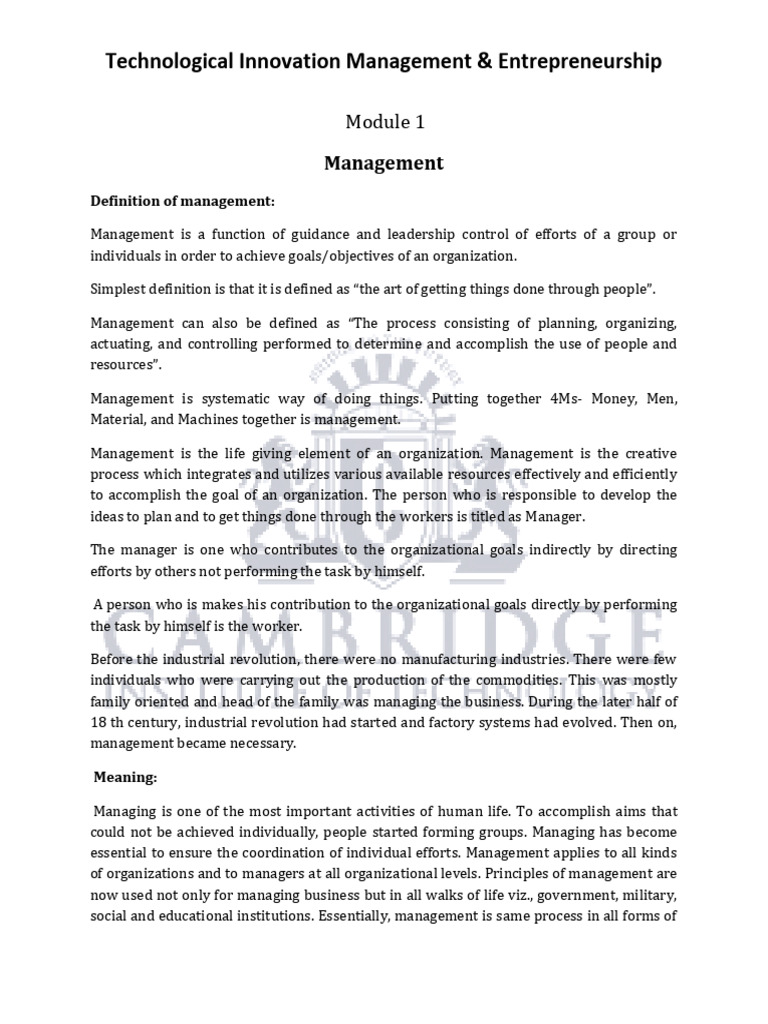 Technological Innovation Management & Entrepreneurship

Module 1

Management

Definition of management:

Management is a function of guidance and leadership control of efforts of a group or individuals in order to achieve goals/objectives of an organization.

Simplest definition is that it is defined as "the art of getting things done through people".

Management can also be defined as "The process consisting of planning, organizing, actuating, and controlling performed to determine and accomplish the use of people and resources".

Management is systematic way of doing things. Putting together 4Ms- Money, Men, Material, and Machines together is management.

Management is the life giving element of an organization. Management is the creative process which integrates and utilizes various available resources effectively and efficiently to accomplish the goal of an organization. The person who is responsible to develop the ideas to plan and to get things done through the workers is titled as Manager.

The manager is one who contributes to the organizational goals indirectly by directing efforts by others not performing the task by himself.

A person who is makes his contribution to the organizational goals directly by performing the task by himself is the worker.

Before the industrial revolution, there were no manufacturing industries. There were few individuals who were carrying out the production of the commodities. This was mostly family oriented and head of the family was managing the business. During the later half of 18 th century, industrial revolution had started and factory systems had evolved. Then on, management became necessary.

Meaning:

Managing is one of the most important activities of human life. To accomplish aims that could not be achieved individually, people started forming groups. Managing has become essential to ensure the coordination of individual efforts. Management applies to all kinds of organizations and to managers at all organizational levels. Principles of management are now used not only for managing business but in all walks of life viz., government, military, social and educational institutions. Essentially, management is same process in all forms of

CAMBRIDGE
INSTITUTE OF TECHNOLOGY